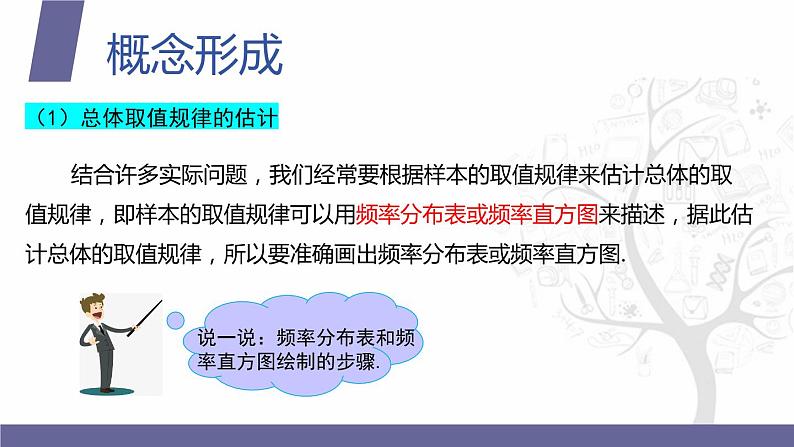 概念形成

（1）总体取值规律的估计

结合许多实际问题，我们经常要根据样本的取值规律来估计总体的取值规律，即样本的取值规律可以用频率分布表或频率直方图来描述，据此估计总体的取值规律，所以要准确画出频率分布表或频率直方图.

说一说：频率分布表和频率直方图绘制的步骤.